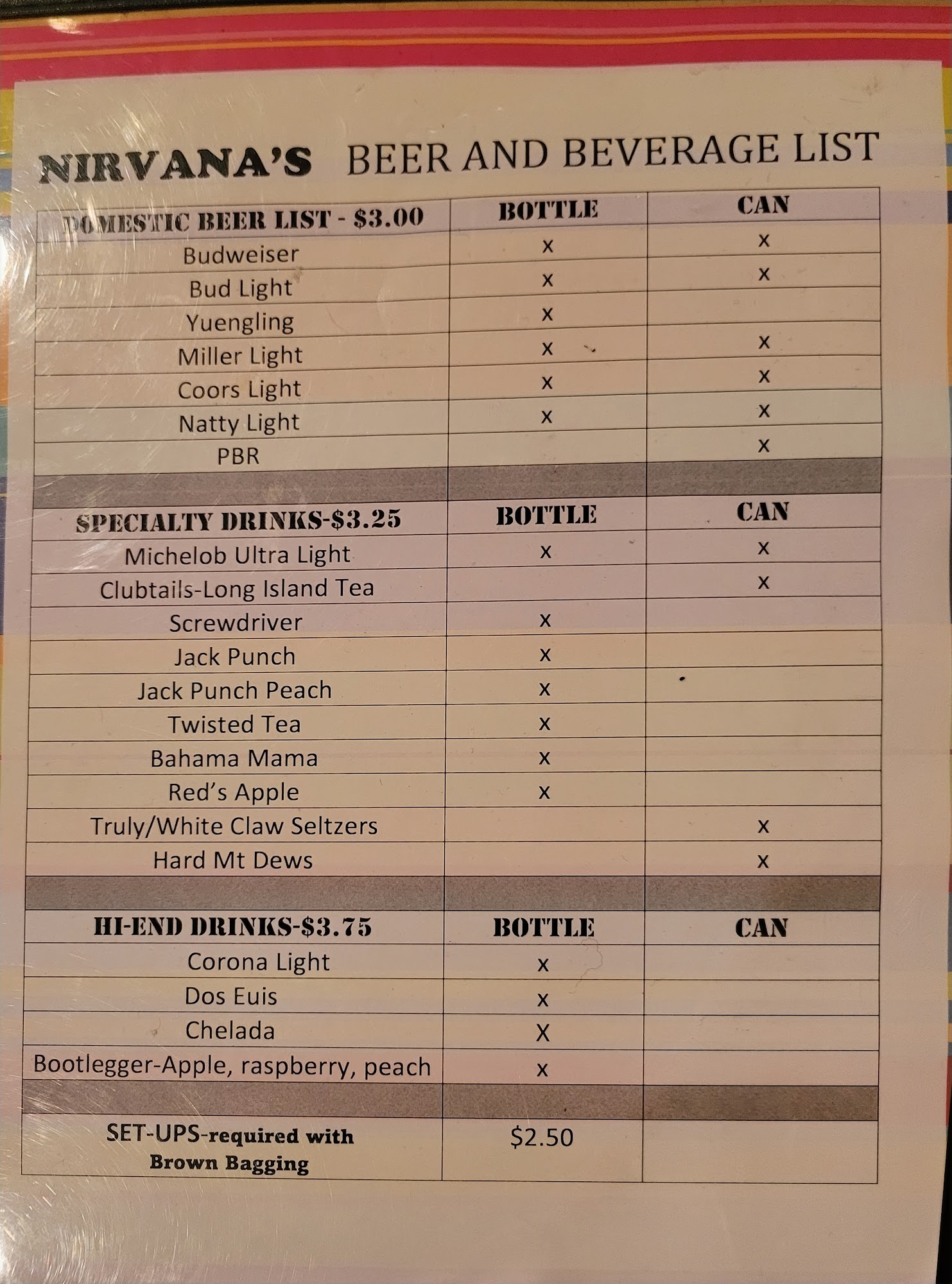 NIRVANA'S BEER AND BEVERAGE LIST

| DOMESTIC BEER LIST - $3.00 | BOTTLE | CAN |
|---|---|---|
| Budweiser | x | x |
| Bud Light | x | x |
| Yuengling | x | |
| Miller Light | x | x |
| Coors Light | x | x |
| Natty Light | x | x |
| PBR | | x |
| | | |
| SPECIALTY DRINKS-$3.25 | BOTTLE | CAN |
| Michelob Ultra Light | x | x |
| Clubtails-Long Island Tea | | x |
| Screwdriver | x | |
| Jack Punch | x | |
| Jack Punch Peach | x | |
| Twisted Tea | x | |
| Bahama Mama | x | |
| Red's Apple | x | |
| Truly/White Claw Seltzers | | x |
| Hard Mt Dews | | x |
| | | |
| HI-END DRINKS-$3.75 | BOTTLE | CAN |
| Corona Light | x | |
| Dos Euis | x | |
| Chelada | X | |
| Bootlegger-Apple, raspberry, peach | x | |
| | | |
| SET-UPS-required with Brown Bagging | $2.50 | |